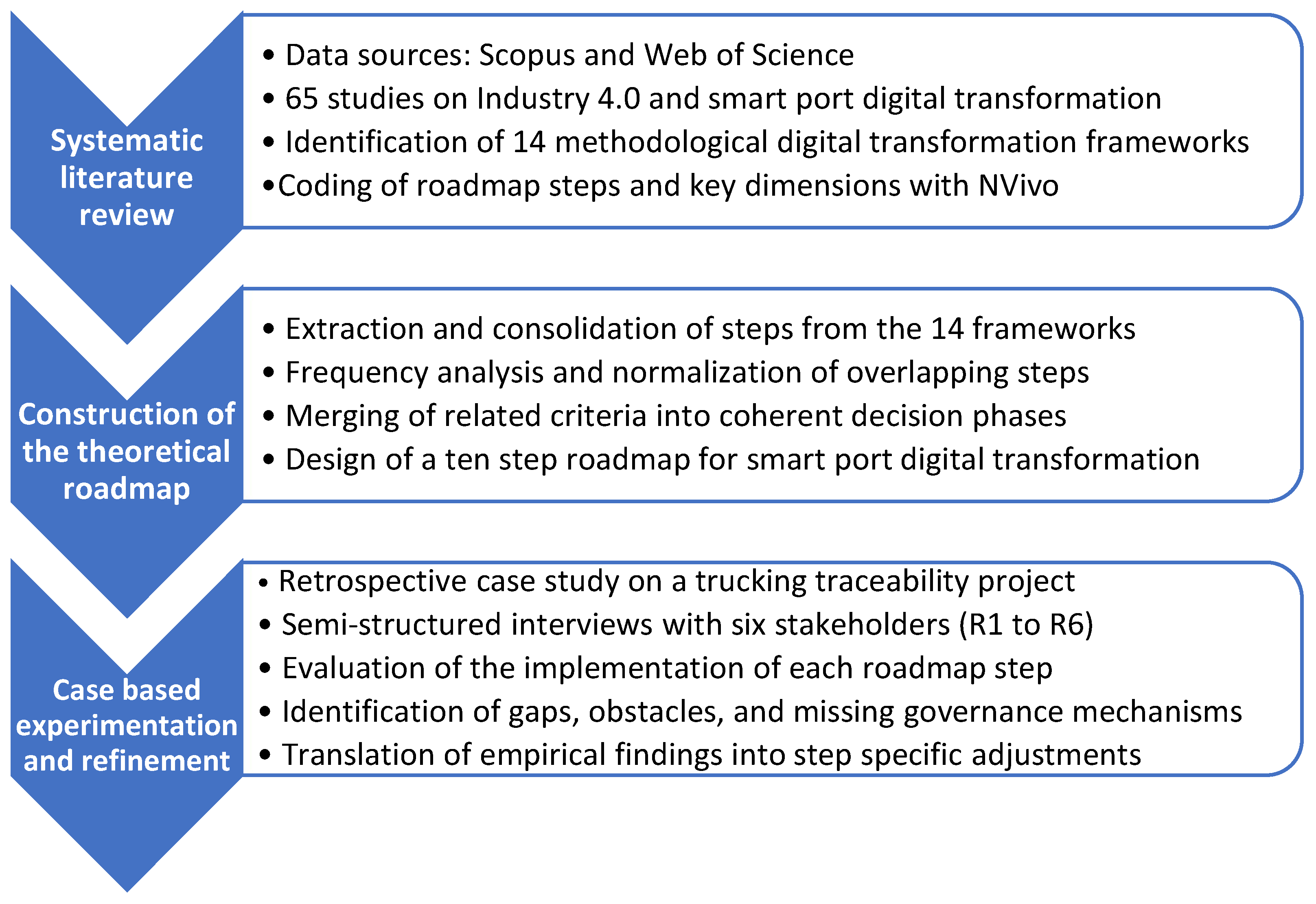 Systematic literature review

• Data sources: Scopus and Web of Science
• 65 studies on Industry 4.0 and smart port digital transformation
• Identification of 14 methodological digital transformation frameworks
•Coding of roadmap steps and key dimensions with NVivo

Construction of the theoretical roadmap

• Extraction and consolidation of steps from the 14 frameworks
• Frequency analysis and normalization of overlapping steps
• Merging of related criteria into coherent decision phases
• Design of a ten step roadmap for smart port digital transformation

Case based experimentation and refinement

• Retrospective case study on a trucking traceability project
• Semi-structured interviews with six stakeholders (R1 to R6)
• Evaluation of the implementation of each roadmap step
• Identification of gaps, obstacles, and missing governance mechanisms
• Translation of empirical findings into step specific adjustments